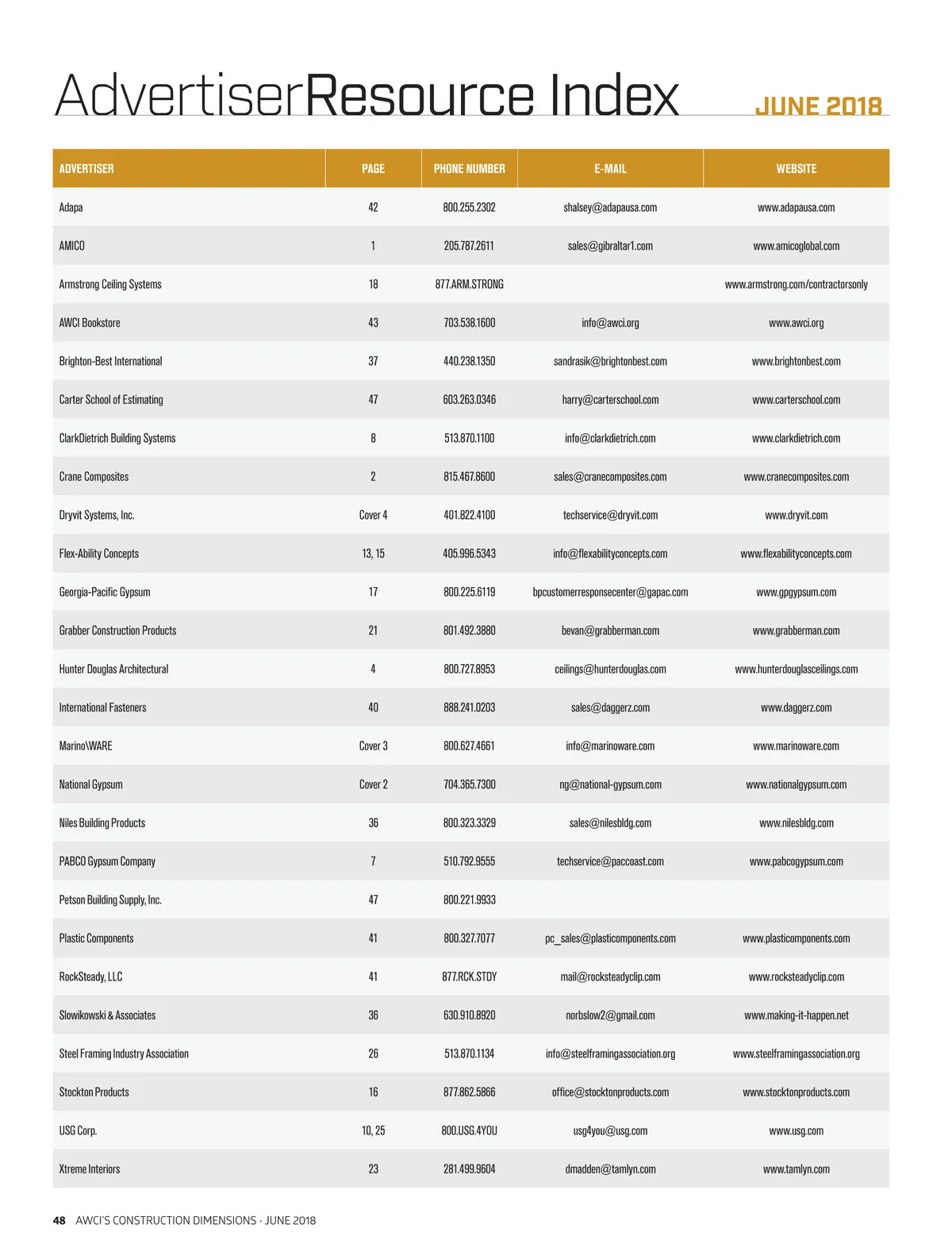 AdvertiserResource Index JUNE 2018

| ADVERTISER | PAGE | PHONE NUMBER | E-MAIL | WEBSITE |
|---|---|---|---|---|
| Adapa | 42 | 800.255.2302 | shalsey@adapausa.com | www.adapausa.com |
| AMICO | 1 | 205.787.2611 | sales@gibraltar1.com | www.amicoglobal.com |
| Armstrong Ceiling Systems | 18 | 877.ARM.STRONG | | www.armstrong.com/contractorsonly |
| AWCI Bookstore | 43 | 703.538.1600 | info@awci.org | www.awci.org |
| Brighton-Best International | 37 | 440.238.1350 | sandrasik@brightonbest.com | www.brightonbest.com |
| Carter School of Estimating | 47 | 603.263.0346 | harry@carterschool.com | www.carterschool.com |
| ClarkDietrich Building Systems | 8 | 513.870.1100 | info@clarkdietrich.com | www.clarkdietrich.com |
| Crane Composites | 2 | 815.467.8600 | sales@cranecomposites.com | www.cranecomposites.com |
| Dryvit Systems, Inc. | Cover 4 | 401.822.4100 | techservice@dryvit.com | www.dryvit.com |
| Flex-Ability Concepts | 13, 15 | 405.996.5343 | info@flexabilityconcepts.com | www.flexabilityconcepts.com |
| Georgia-Pacific Gypsum | 17 | 800.225.6119 | bpcustomerresponsecenter@gapac.com | www.gpgypsum.com |
| Grabber Construction Products | 21 | 801.492.3880 | bevan@grabberman.com | www.grabberman.com |
| Hunter Douglas Architectural | 4 | 800.727.8953 | ceilings@hunterdouglas.com | www.hunterdouglasceilings.com |
| International Fasteners | 40 | 888.241.0203 | sales@daggerz.com | www.daggerz.com |
| Marino\WARE | Cover 3 | 800.627.4661 | info@marinoware.com | www.marinoware.com |
| National Gypsum | Cover 2 | 704.365.7300 | ng@national-gypsum.com | www.nationalgypsum.com |
| Niles Building Products | 36 | 800.323.3329 | sales@nilesbldg.com | www.nilesbldg.com |
| PABCO Gypsum Company | 7 | 510.792.9555 | techservice@paccoast.com | www.pabcogypsum.com |
| Petson Building Supply, Inc. | 47 | 800.221.9933 | | |
| Plastic Components | 41 | 800.327.7077 | pc_sales@plasticomponents.com | www.plasticomponents.com |
| RockSteady, LLC | 41 | 877.RCK.STDY | mail@rocksteadyclip.com | www.rocksteadyclip.com |
| Slowikowski & Associates | 36 | 630.910.8920 | norbslow2@gmail.com | www.making-it-happen.net |
| Steel Framing Industry Association | 26 | 513.870.1134 | info@steelframingassociation.org | www.steelframingassociation.org |
| Stockton Products | 16 | 877.862.5866 | office@stocktonproducts.com | www.stocktonproducts.com |
| USG Corp. | 10, 25 | 800.USG.4YOU | usg4you@usg.com | www.usg.com |
| Xtreme Interiors | 23 | 281.499.9604 | dmadden@tamlyn.com | www.tamlyn.com |

48 AWCI'S CONSTRUCTION DIMENSIONS · JUNE 2018